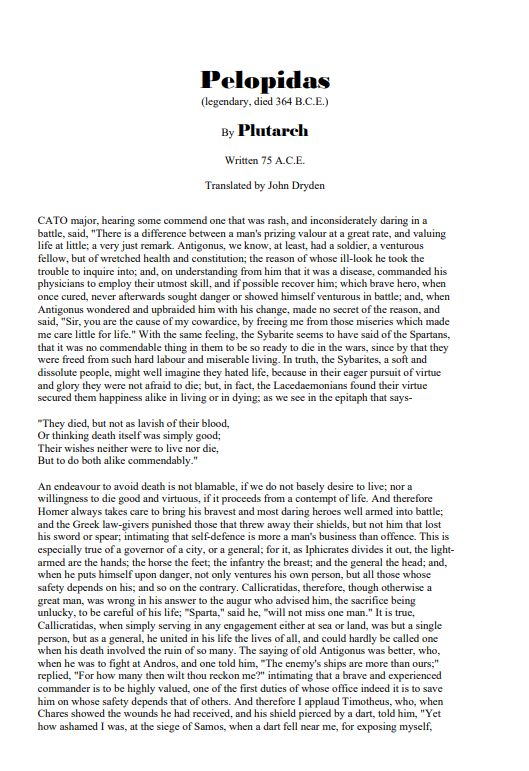 Pelopidas
(legendary, died 364 B.C.E.)

By Plutarch

Written 75 A.C.E.

Translated by John Dryden

CATO major, hearing some commend one that was rash, and inconsiderately daring in a battle, said, "There is a difference between a man's prizing valour at a great rate, and valuing life at little; a very just remark. Antigonus, we know, at least, had a soldier, a venturous fellow, but of wretched health and constitution; the reason of whose ill-look he took the trouble to inquire into; and, on understanding from him that it was a disease, commanded his physicians to employ their utmost skill, and if possible recover him; which brave hero, when once cured, never afterwards sought danger or showed himself venturous in battle; and, when Antigonus wondered and upbraided him with his change, made no secret of the reason, and said, "Sir, you are the cause of my cowardice, by freeing me from those miseries which made me care little for life." With the same feeling, the Sybarite seems to have said of the Spartans, that it was no commendable thing in them to be so ready to die in the wars, since by that they were freed from such hard labour and miserable living. In truth, the Sybarites, a soft and dissolute people, might well imagine they hated life, because in their eager pursuit of virtue and glory they were not afraid to die; but, in fact, the Lacedaemonians found their virtue secured them happiness alike in living or in dying; as we see in the epitaph that says-

"They died, but not as lavish of their blood,
Or thinking death itself was simply good;
Their wishes neither were to live nor die,
But to do both alike commendably."

An endeavour to avoid death is not blamable, if we do not basely desire to live; nor a willingness to die good and virtuous, if it proceeds from a contempt of life. And therefore Homer always takes care to bring his bravest and most daring heroes well armed into battle; and the Greek law-givers punished those that threw away their shields, but not him that lost his sword or spear; intimating that self-defence is more a man's business than offence. This is especially true of a governor of a city, or a general; for it, as Iphicrates divides it out, the light-armed are the hands; the horse the feet; the infantry the breast; and the general the head; and, when he puts himself upon danger, not only ventures his own person, but all those whose safety depends on his; and so on the contrary. Callicratidas, therefore, though otherwise a great man, was wrong in his answer to the augur who advised him, the sacrifice being unlucky, to be careful of his life; "Sparta," said he, "will not miss one man." It is true, Callicratidas, when simply serving in any engagement either at sea or land, was but a single person, but as a general, he united in his life the lives of all, and could hardly be called one when his death involved the ruin of so many. The saying of old Antigonus was better, who, when he was to fight at Andros, and one told him, "The enemy's ships are more than ours;" replied, "For how many then wilt thou reckon me?" intimating that a brave and experienced commander is to be highly valued, one of the first duties of whose office indeed it is to save him on whose safety depends that of others. And therefore I applaud Timotheus, who, when Chares showed the wounds he had received, and his shield pierced by a dart, told him, "Yet how ashamed I was, at the siege of Samos, when a dart fell near me, for exposing myself,